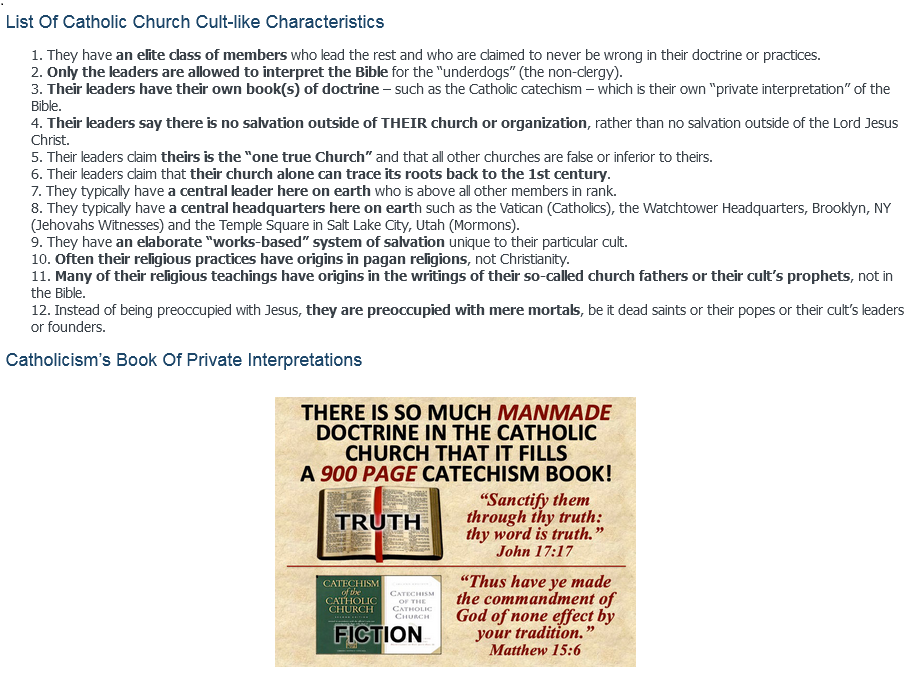 List Of Catholic Church Cult-like Characteristics

1. They have an elite class of members who lead the rest and who are claimed to never be wrong in their doctrine or practices.
2. Only the leaders are allowed to interpret the Bible for the "underdogs" (the non-clergy).
3. Their leaders have their own book(s) of doctrine – such as the Catholic catechism – which is their own "private interpretation" of the Bible.
4. Their leaders say there is no salvation outside of THEIR church or organization, rather than no salvation outside of the Lord Jesus Christ.
5. Their leaders claim theirs is the "one true Church" and that all other churches are false or inferior to theirs.
6. Their leaders claim that their church alone can trace its roots back to the 1st century.
7. They typically have a central leader here on earth who is above all other members in rank.
8. They typically have a central headquarters here on earth such as the Vatican (Catholics), the Watchtower Headquarters, Brooklyn, NY (Jehovahs Witnesses) and the Temple Square in Salt Lake City, Utah (Mormons).
9. They have an elaborate "works-based" system of salvation unique to their particular cult.
10. Often their religious practices have origins in pagan religions, not Christianity.
11. Many of their religious teachings have origins in the writings of their so-called church fathers or their cult's prophets, not in the Bible.
12. Instead of being preoccupied with Jesus, they are preoccupied with mere mortals, be it dead saints or their popes or their cult's leaders or founders.

Catholicism's Book Of Private Interpretations

THERE IS SO MUCH MANMADE DOCTRINE IN THE CATHOLIC CHURCH THAT IT FILLS A 900 PAGE CATECHISM BOOK!

TRUTH

"Sanctify them through thy truth: thy word is truth." John 17:17

CATECHISM of the CATHOLIC CHURCH

CATECHISM OF THE CATHOLIC CHURCH

FICTION

"Thus have ye made the commandment of God of none effect by your tradition." Matthew 15:6